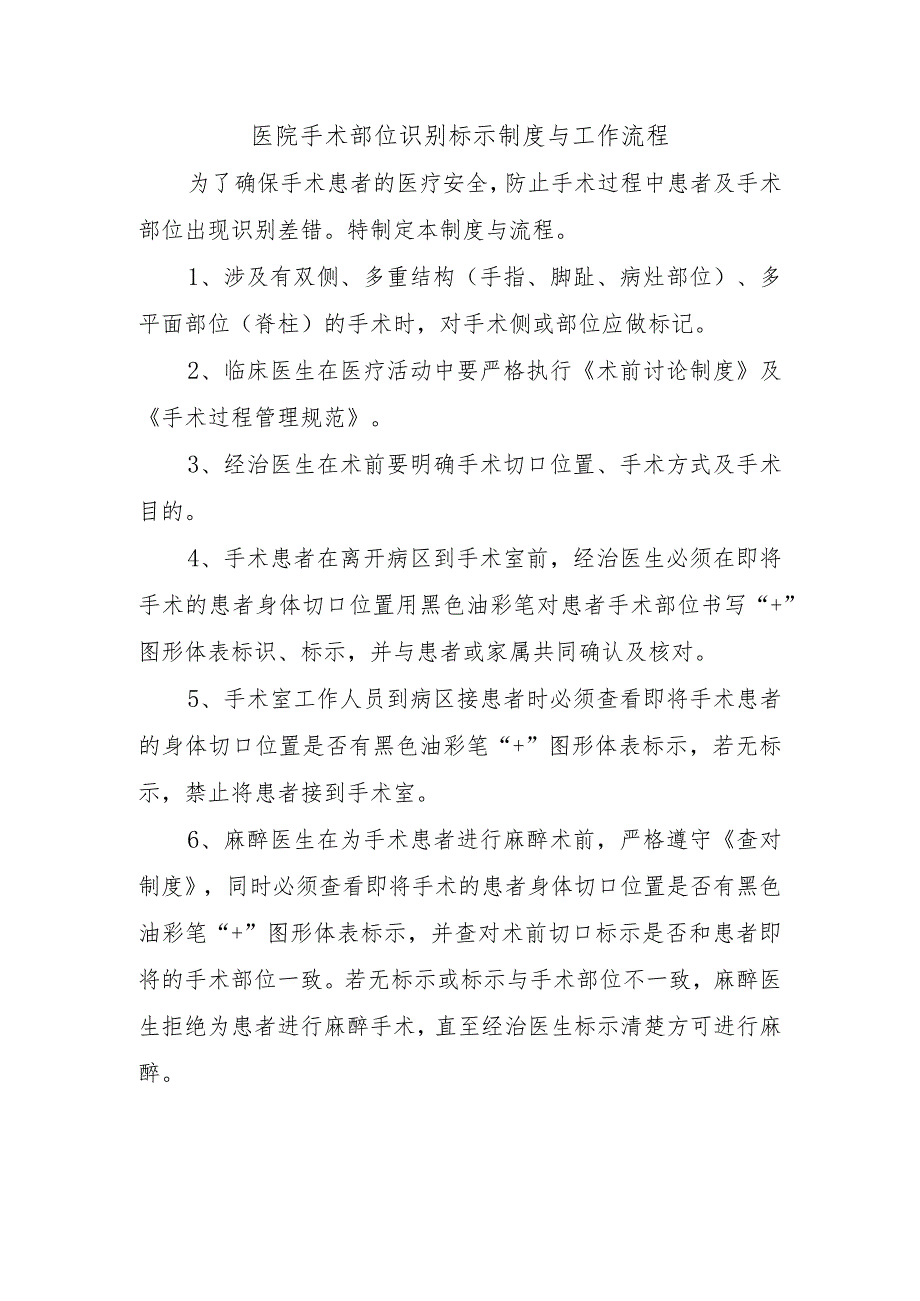 医院手术部位识别标示制度与工作流程

为了确保手术患者的医疗安全，防止手术过程中患者及手术部位出现识别差错。特制定本制度与流程。

1、涉及有双侧、多重结构（手指、脚趾、病灶部位）、多平面部位（脊柱）的手术时，对手术侧或部位应做标记。

2、临床医生在医疗活动中要严格执行《术前讨论制度》及《手术过程管理规范》。

3、经治医生在术前要明确手术切口位置、手术方式及手术目的。

4、手术患者在离开病区到手术室前，经治医生必须在即将手术的患者身体切口位置用黑色油彩笔对患者手术部位书写“+”图形体表标识、标示，并与患者或家属共同确认及核对。

5、手术室工作人员到病区接患者时必须查看即将手术患者的身体切口位置是否有黑色油彩笔“+”图形体表标示，若无标示，禁止将患者接到手术室。

6、麻醉医生在为手术患者进行麻醉术前，严格遵守《查对制度》，同时必须查看即将手术的患者身体切口位置是否有黑色油彩笔“+”图形体表标示，并查对术前切口标示是否和患者即将的手术部位一致。若无标示或标示与手术部位不一致，麻醉医生拒绝为患者进行麻醉手术，直至经治医生标示清楚方可进行麻醉。